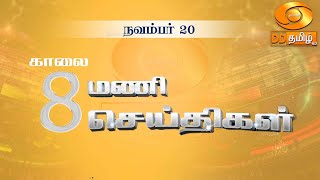 நவம்பர் 20

DD தமிழ்

காலை

8 மணி செய்திகள்